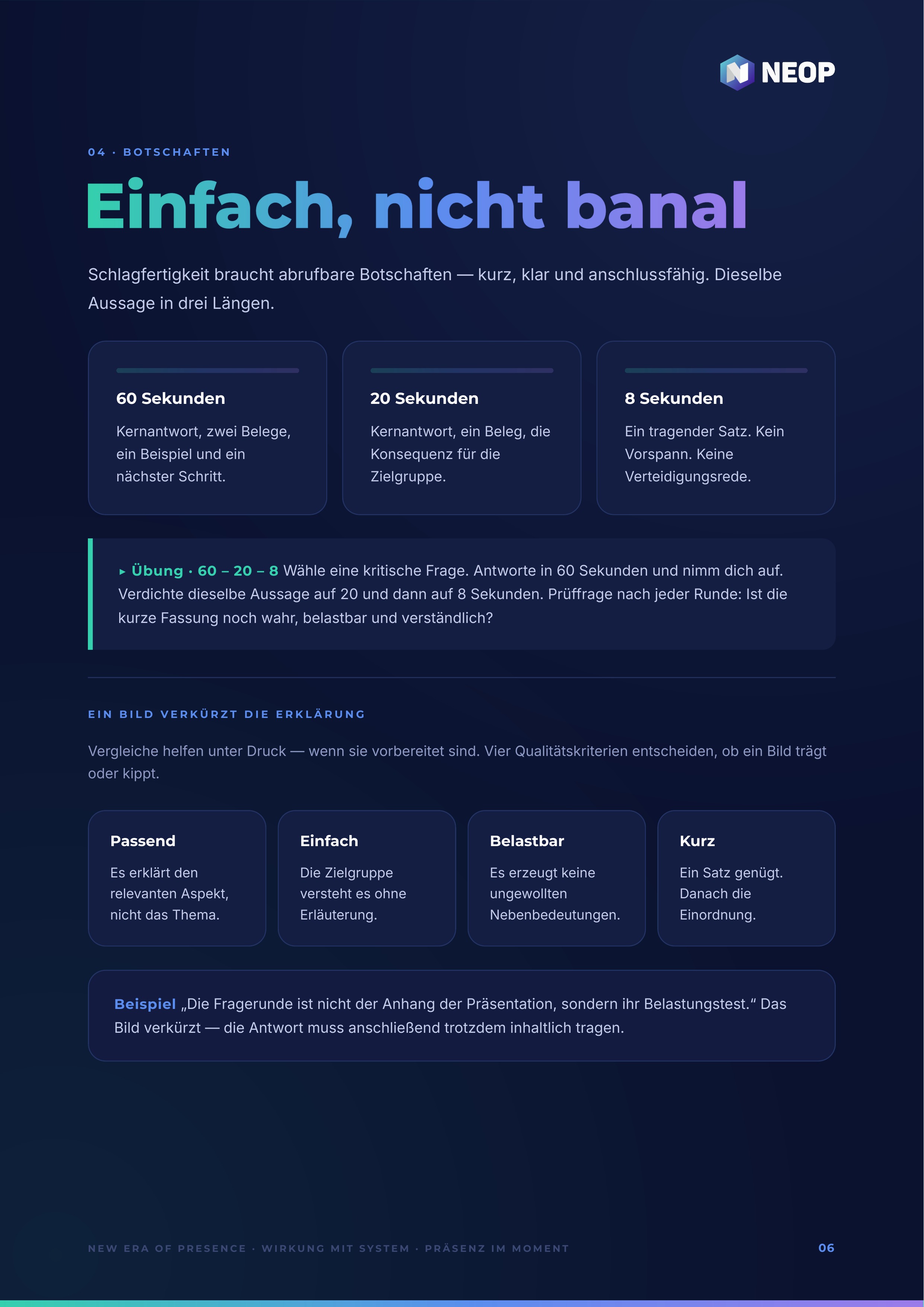 NEOP

04 · BOTSCHAFTEN

Einfach, nicht banal

Schlagfertigkeit braucht abrufbare Botschaften — kurz, klar und anschlussfähig. Dieselbe Aussage in drei Längen.

60 Sekunden

Kernantwort, zwei Belege, ein Beispiel und ein nächster Schritt.

20 Sekunden

Kernantwort, ein Beleg, die Konsequenz für die Zielgruppe.

8 Sekunden

Ein tragender Satz. Kein Vorspann. Keine Verteidigungsrede.

▸ Übung · 60 – 20 – 8 Wähle eine kritische Frage. Antworte in 60 Sekunden und nimm dich auf. Verdichte dieselbe Aussage auf 20 und dann auf 8 Sekunden. Prüffrage nach jeder Runde: Ist die kurze Fassung noch wahr, belastbar und verständlich?

EIN BILD VERKÜRZT DIE ERKLÄRUNG

Vergleiche helfen unter Druck — wenn sie vorbereitet sind. Vier Qualitätskriterien entscheiden, ob ein Bild trägt oder kippt.

Passend

Es erklärt den relevanten Aspekt, nicht das Thema.

Einfach

Die Zielgruppe versteht es ohne Erläuterung.

Belastbar

Es erzeugt keine ungewollten Nebenbedeutungen.

Kurz

Ein Satz genügt. Danach die Einordnung.

Beispiel „Die Fragerunde ist nicht der Anhang der Präsentation, sondern ihr Belastungstest.“ Das Bild verkürzt — die Antwort muss anschließend trotzdem inhaltlich tragen.

NEW ERA OF PRESENCE · WIRKUNG MIT SYSTEM · PRÄSENZ IM MOMENT

06